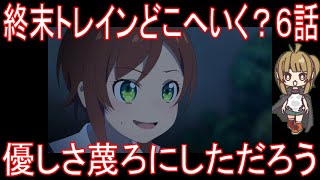 終末トレインどこへいく？6話

優しさ蔑ろにしただろう